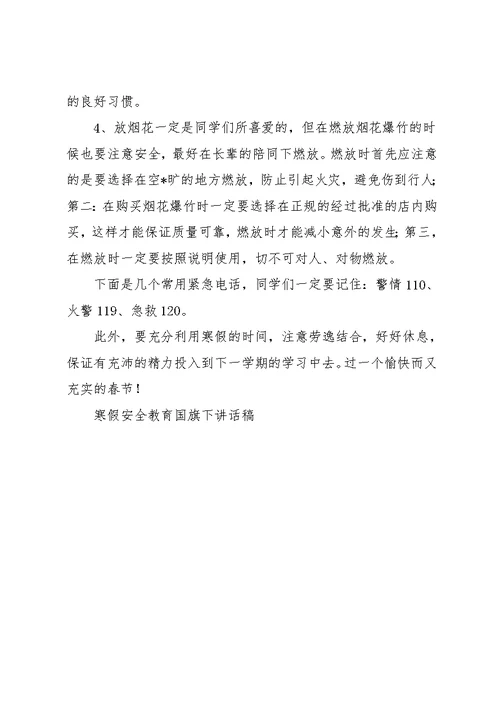 的良好习惯。

4、放烟花一定是同学们所喜爱的，但在燃放烟花爆竹的时候也要注意安全，最好在长辈的陪同下燃放。燃放时首先应注意的是要选择在空*旷的地方燃放，防止引起火灾，避免伤到行人;第二：在购买烟花爆竹时一定要选择在正规的经过批准的店内购买，这样才能保证质量可靠，燃放时才能减小意外的发生;第三，在燃放时一定要按照说明使用，切不可对人、对物燃放。

下面是几个常用紧急电话，同学们一定要记住：警情110、火警119、急救120。

此外，要充分利用寒假的时间，注意劳逸结合，好好休息，保证有充沛的精力投入到下一学期的学习中去。过一个愉快而又充实的春节！

寒假安全教育国旗下讲话稿